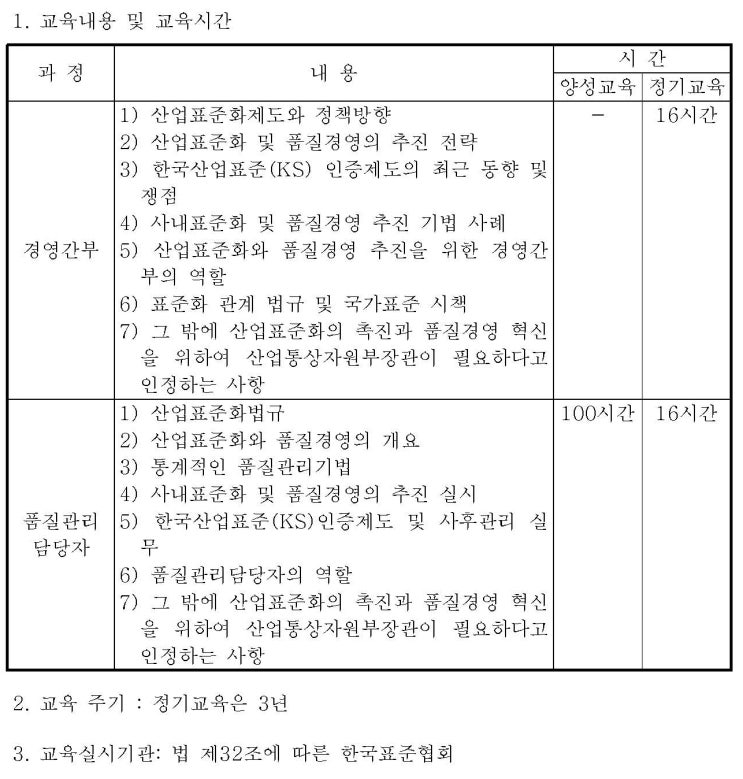 1. 교육내용 및 교육시간

| 과 정 | 내 용 | 시 간 | |
|---|---|---|---|
| | | 양성교육 | 정기교육 |
| 경영간부 | 1) 산업표준화제도와 정책방향 2) 산업표준화 및 품질경영의 추진 전략 3) 한국산업표준(KS) 인증제도의 최근 동향 및 쟁점 4) 사내표준화 및 품질경영 추진 기법 사례 5) 산업표준화와 품질경영 추진을 위한 경영간부의 역할 6) 표준화 관계 법규 및 국가표준 시책 7) 그 밖에 산업표준화의 촉진과 품질경영 혁신을 위하여 산업통상자원부장관이 필요하다고 인정하는 사항 | - | 16시간 |
| 품질관리 담당자 | 1) 산업표준화법규 2) 산업표준화와 품질경영의 개요 3) 통계적인 품질관리기법 4) 사내표준화 및 품질경영의 추진 실시 5) 한국산업표준(KS)인증제도 및 사후관리 실무 6) 품질관리담당자의 역할 7) 그 밖에 산업표준화의 촉진과 품질경영 혁신을 위하여 산업통상자원부장관이 필요하다고 인정하는 사항 | 100시간 | 16시간 |

2. 교육 주기 : 정기교육은 3년

3. 교육실시기관: 법 제32조에 따른 한국표준협회